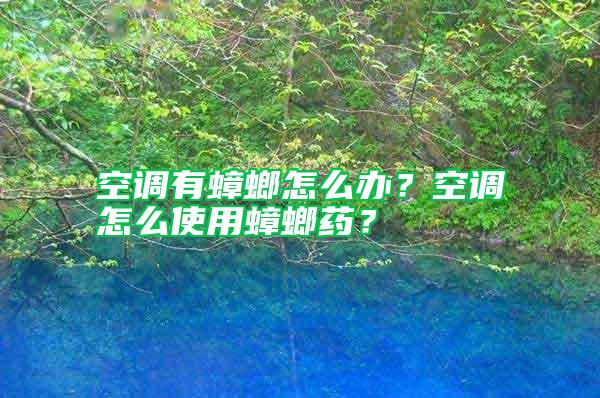 空调有蟑螂怎么办？空调怎么使用蟑螂药？